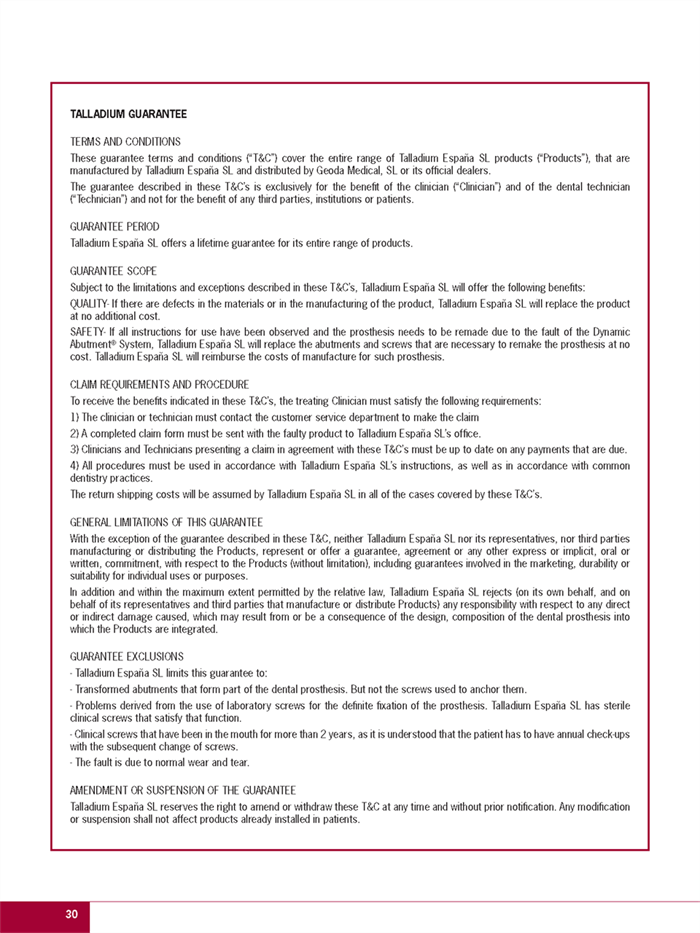 TALLADIUM GUARANTEE

TERMS AND CONDITIONS

These guarantee terms and conditions ("T&C") cover the entire range of Talladium España SL products ("Products"), that are manufactured by Talladium España SL and distributed by Geoda Medical, SL or its official dealers.

The guarantee described in these T&C's is exclusively for the benefit of the clinician ("Clinician") and of the dental technician ("Technician") and not for the benefit of any third parties, institutions or patients.

GUARANTEE PERIOD

Talladium España SL offers a lifetime guarantee for its entire range of products.

GUARANTEE SCOPE

Subject to the limitations and exceptions described in these T&C's, Talladium España SL will offer the following benefits:

QUALITY- If there are defects in the materials or in the manufacturing of the product, Talladium España SL will replace the product at no additional cost.

SAFETY- If all instructions for use have been observed and the prosthesis needs to be remade due to the fault of the Dynamic Abutment® System, Talladium España SL will replace the abutments and screws that are necessary to remake the prosthesis at no cost. Talladium España SL will reimburse the costs of manufacture for such prosthesis.

CLAIM REQUIREMENTS AND PROCEDURE

To receive the benefits indicated in these T&C's, the treating Clinician must satisfy the following requirements:

1) The clinician or technician must contact the customer service department to make the claim

2) A completed claim form must be sent with the faulty product to Talladium España SL's office.

3) Clinicians and Technicians presenting a claim in agreement with these T&C's must be up to date on any payments that are due.

4) All procedures must be used in accordance with Talladium España SL's instructions, as well as in accordance with common dentistry practices.

The return shipping costs will be assumed by Talladium España SL in all of the cases covered by these T&C's.

GENERAL LIMITATIONS OF THIS GUARANTEE

With the exception of the guarantee described in these T&C, neither Talladium España SL nor its representatives, nor third parties manufacturing or distributing the Products, represent or offer a guarantee, agreement or any other express or implicit, oral or written, commitment, with respect to the Products (without limitation), including guarantees involved in the marketing, durability or suitability for individual uses or purposes.

In addition and within the maximum extent permitted by the relative law, Talladium España SL rejects (on its own behalf, and on behalf of its representatives and third parties that manufacture or distribute Products) any responsibility with respect to any direct or indirect damage caused, which may result from or be a consequence of the design, composition of the dental prosthesis into which the Products are integrated.

GUARANTEE EXCLUSIONS

· Talladium España SL limits this guarantee to:

· Transformed abutments that form part of the dental prosthesis. But not the screws used to anchor them.

· Problems derived from the use of laboratory screws for the definite fixation of the prosthesis. Talladium España SL has sterile clinical screws that satisfy that function.

· Clinical screws that have been in the mouth for more than 2 years, as it is understood that the patient has to have annual check-ups with the subsequent change of screws.

· The fault is due to normal wear and tear.

AMENDMENT OR SUSPENSION OF THE GUARANTEE

Talladium España SL reserves the right to amend or withdraw these T&C at any time and without prior notification. Any modification or suspension shall not affect products already installed in patients.

30